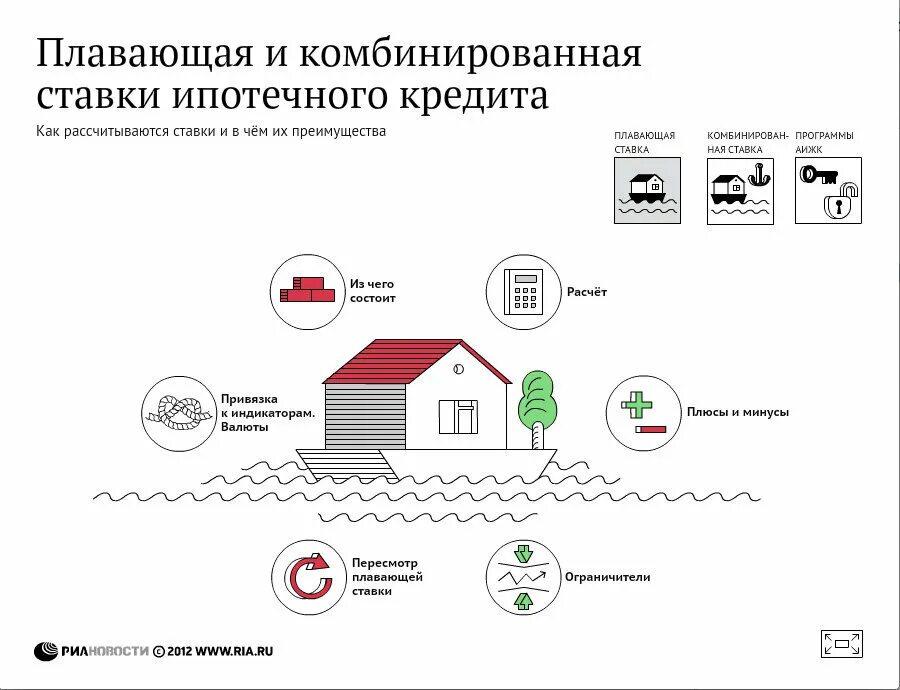 Плавающая и комбинированная ставки ипотечного кредита

Как рассчитываются ставки и в чём их преимущества

ПЛАВАЮЩАЯ СТАВКА

КОМБИНИРОВАННАЯ СТАВКА

ПРОГРАММЫ АИЖК

Из чего состоит

Расчёт

Привязка к индикаторам. Валюты

Плюсы и минусы

Пересмотр плавающей ставки

Ограничители

РИАНОВОСТИ © 2012 WWW.RIA.RU